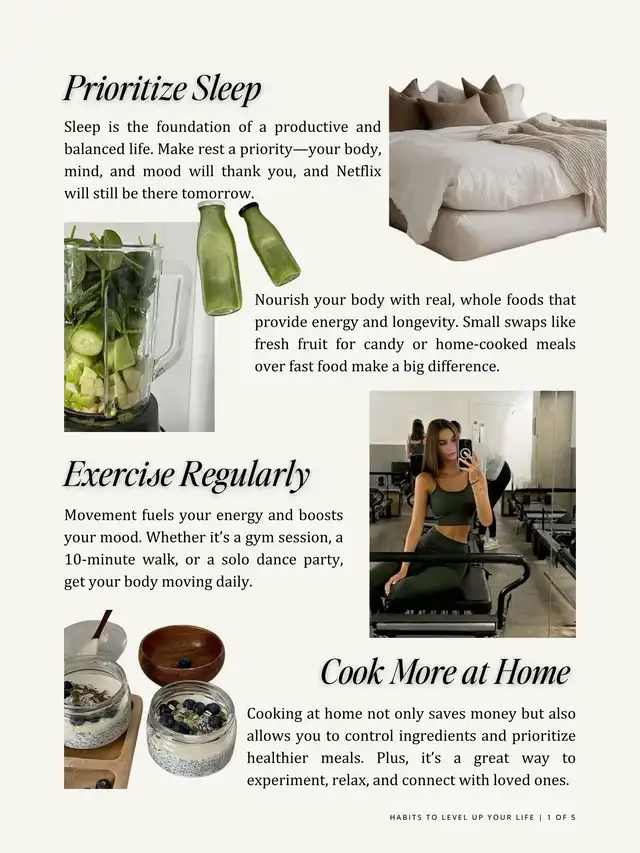 Prioritize Sleep

Sleep is the foundation of a productive and balanced life. Make rest a priority—your body, mind, and mood will thank you, and Netflix will still be there tomorrow.

Nourish your body with real, whole foods that provide energy and longevity. Small swaps like fresh fruit for candy or home-cooked meals over fast food make a big difference.

Exercise Regularly

Movement fuels your energy and boosts your mood. Whether it's a gym session, a 10-minute walk, or a solo dance party, get your body moving daily.

Cook More at Home

Cooking at home not only saves money but also allows you to control ingredients and prioritize healthier meals. Plus, it's a great way to experiment, relax, and connect with loved ones.

HABITS TO LEVEL UP YOUR LIFE | 1 OF 5